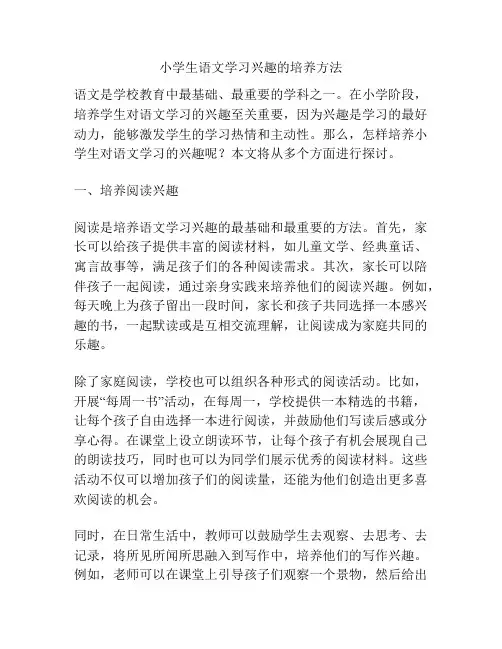 小学生语文学习兴趣的培养方法

语文是学校教育中最基础、最重要的学科之一。在小学阶段，培养学生对语文学习的兴趣至关重要，因为兴趣是学习的最好动力，能够激发学生的学习热情和主动性。那么，怎样培养小学生对语文学习的兴趣呢？本文将从多个方面进行探讨。

一、培养阅读兴趣

阅读是培养语文学习兴趣的最基础和最重要的方法。首先，家长可以给孩子提供丰富的阅读材料，如儿童文学、经典童话、寓言故事等，满足孩子们的各种阅读需求。其次，家长可以陪伴孩子一起阅读，通过亲身实践来培养他们的阅读兴趣。例如，每天晚上为孩子留出一段时间，家长和孩子共同选择一本感兴趣的书，一起默读或是互相交流理解，让阅读成为家庭共同的乐趣。

除了家庭阅读，学校也可以组织各种形式的阅读活动。比如，开展“每周一书”活动，在每周一，学校提供一本精选的书籍，让每个孩子自由选择一本进行阅读，并鼓励他们写读后感或分享心得。在课堂上设立朗读环节，让每个孩子有机会展现自己的朗读技巧，同时也可以为同学们展示优秀的阅读材料。这些活动不仅可以增加孩子们的阅读量，还能为他们创造出更多喜欢阅读的机会。

同时，在日常生活中，教师可以鼓励学生去观察、去思考、去记录，将所见所闻所思融入到写作中，培养他们的写作兴趣。例如，老师可以在课堂上引导孩子们观察一个景物，然后给出